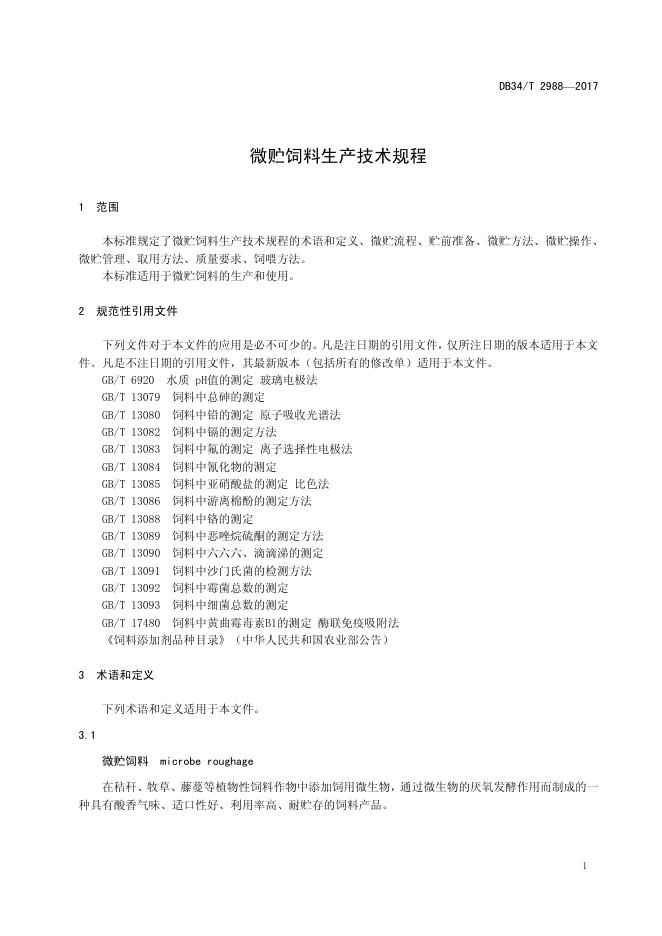 DB34/T 2988—2017

微贮饲料生产技术规程

1 范围

本标准规定了微贮饲料生产技术规程的术语和定义、微贮流程、贮前准备、微贮方法、微贮操作、微贮管理、取用方法、质量要求、饲喂方法。
本标准适用于微贮饲料的生产和使用。

2 规范性引用文件

下列文件对于本文件的应用是必不可少的。凡是注日期的引用文件，仅所注日期的版本适用于本文件。凡是不注日期的引用文件，其最新版本（包括所有的修改单）适用于本文件。
GB/T 6920 水质 pH值的测定 玻璃电极法
GB/T 13079 饲料中总砷的测定
GB/T 13080 饲料中铅的测定 原子吸收光谱法
GB/T 13082 饲料中镉的测定方法
GB/T 13083 饲料中氟的测定 离子选择性电极法
GB/T 13084 饲料中氰化物的测定
GB/T 13085 饲料中亚硝酸盐的测定 比色法
GB/T 13086 饲料中游离棉酚的测定方法
GB/T 13088 饲料中铬的测定
GB/T 13089 饲料中恶唑烷硫酮的测定方法
GB/T 13090 饲料中六六六、滴滴涕的测定
GB/T 13091 饲料中沙门氏菌的检测方法
GB/T 13092 饲料中霉菌总数的测定
GB/T 13093 饲料中细菌总数的测定
GB/T 17480 饲料中黄曲霉毒素B1的测定 酶联免疫吸附法
《饲料添加剂品种目录》（中华人民共和国农业部公告）

3 术语和定义

下列术语和定义适用于本文件。

3.1

微贮饲料 microbe roughage

在秸秆、牧草、藤蔓等植物性饲料作物中添加饲用微生物，通过微生物的厌氧发酵作用而制成的一种具有酸香气味、适口性好、利用率高、耐贮存的饲料产品。

1